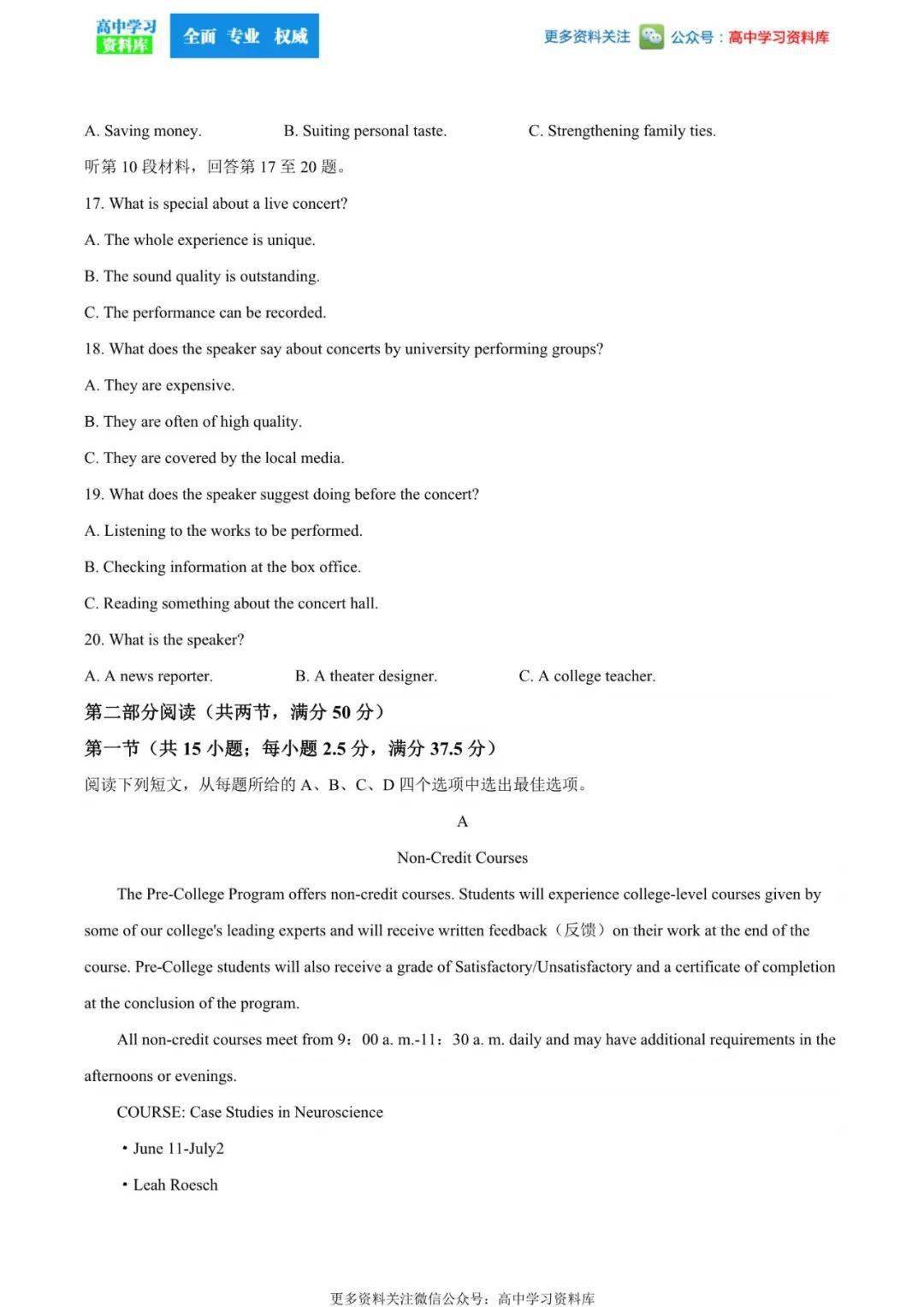 高中学习资料库 全面 专业 权威

更多资料关注 公众号：高中学习资料库

A. Saving money. B. Suiting personal taste. C. Strengthening family ties.

听第 10 段材料，回答第 17 至 20 题。

17. What is special about a live concert?

A. The whole experience is unique.

B. The sound quality is outstanding.

C. The performance can be recorded.

18. What does the speaker say about concerts by university performing groups?

A. They are expensive.

B. They are often of high quality.

C. They are covered by the local media.

19. What does the speaker suggest doing before the concert?

A. Listening to the works to be performed.

B. Checking information at the box office.

C. Reading something about the concert hall.

20. What is the speaker?

A. A news reporter. B. A theater designer. C. A college teacher.

第二部分阅读（共两节，满分 50 分）

第一节（共 15 小题；每小题 2.5 分，满分 37.5 分）

阅读下列短文，从每题所给的 A、B、C、D 四个选项中选出最佳选项。

A

Non-Credit Courses

The Pre-College Program offers non-credit courses. Students will experience college-level courses given by some of our college's leading experts and will receive written feedback（反馈）on their work at the end of the course. Pre-College students will also receive a grade of Satisfactory/Unsatisfactory and a certificate of completion at the conclusion of the program.

All non-credit courses meet from 9：00 a. m.-11：30 a. m. daily and may have additional requirements in the afternoons or evenings.

COURSE: Case Studies in Neuroscience

• June 11-July2

• Leah Roesch

更多资料关注微信公众号：高中学习资料库